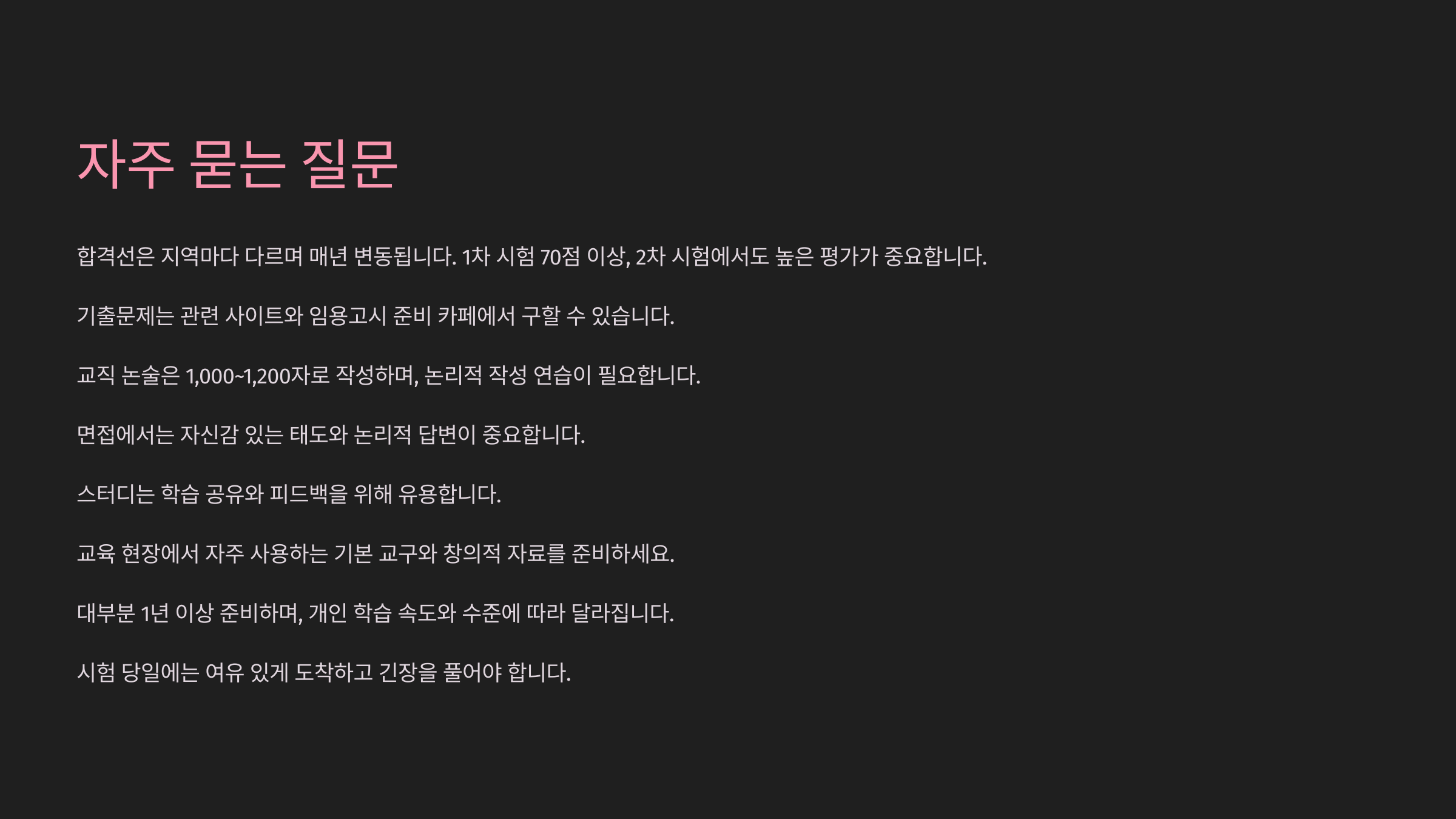 자주 묻는 질문

합격선은 지역마다 다르며 매년 변동됩니다. 1차 시험 70점 이상, 2차 시험에서도 높은 평가가 중요합니다.

기출문제는 관련 사이트와 임용고시 준비 카페에서 구할 수 있습니다.

교직 논술은 1,000~1,200자로 작성하며, 논리적 작성 연습이 필요합니다.

면접에서는 자신감 있는 태도와 논리적 답변이 중요합니다.

스터디는 학습 공유와 피드백을 위해 유용합니다.

교육 현장에서 자주 사용하는 기본 교구와 창의적 자료를 준비하세요.

대부분 1년 이상 준비하며, 개인 학습 속도와 수준에 따라 달라집니다.

시험 당일에는 여유 있게 도착하고 긴장을 풀어야 합니다.